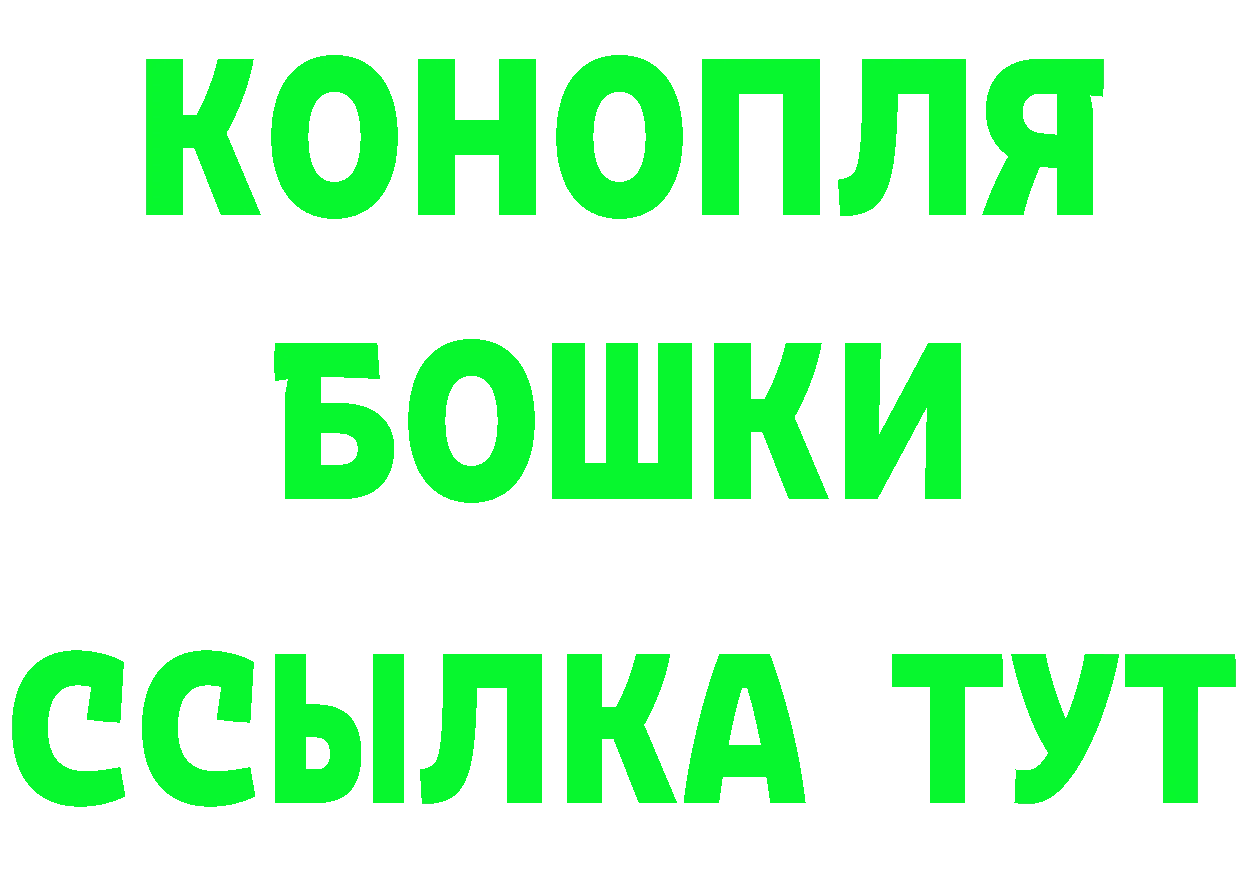 КОНОПЛЯ
БОШКИ
ССЫЛКА ТУТ